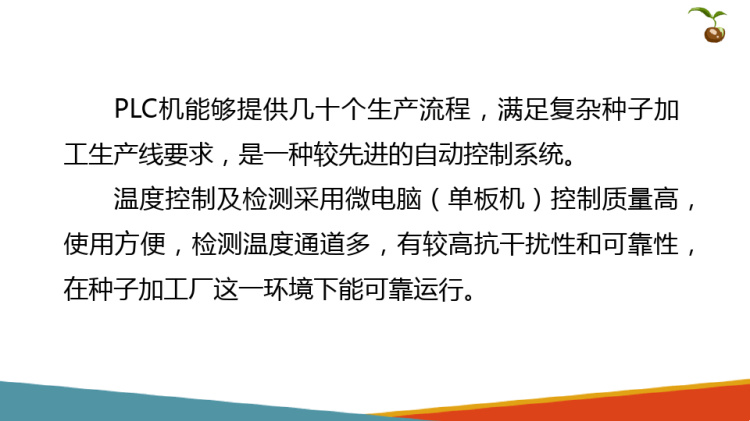 PLC机能够提供几十个生产流程，满足复杂种子加工生产线要求，是一种较先进的自动控制系统。

温度控制及检测采用微电脑（单板机）控制质量高，使用方便，检测温度通道多，有较高抗干扰性和可靠性，在种子加工厂这一环境下能可靠运行。